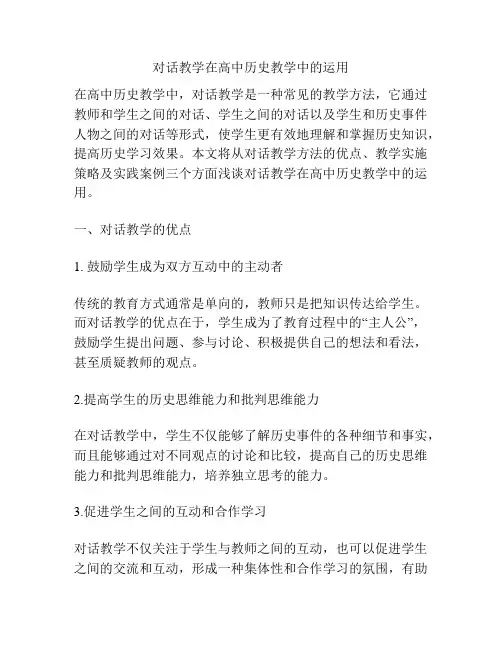 对话教学在高中历史教学中的运用

在高中历史教学中，对话教学是一种常见的教学方法，它通过教师和学生之间的对话、学生之间的对话以及学生和历史事件人物之间的对话等形式，使学生更有效地理解和掌握历史知识，提高历史学习效果。本文将从对话教学方法的优点、教学实施策略及实践案例三个方面浅谈对话教学在高中历史教学中的运用。

一、对话教学的优点

1. 鼓励学生成为双方互动中的主动者

传统的教育方式通常是单向的，教师只是把知识传达给学生。而对话教学的优点在于，学生成为了教育过程中的“主人公”，鼓励学生提出问题、参与讨论、积极提供自己的想法和看法，甚至质疑教师的观点。

2.提高学生的历史思维能力和批判思维能力

在对话教学中，学生不仅能够了解历史事件的各种细节和事实，而且能够通过对不同观点的讨论和比较，提高自己的历史思维能力和批判思维能力，培养独立思考的能力。

3.促进学生之间的互动和合作学习

对话教学不仅关注于学生与教师之间的互动，也可以促进学生之间的交流和互动，形成一种集体性和合作学习的氛围，有助